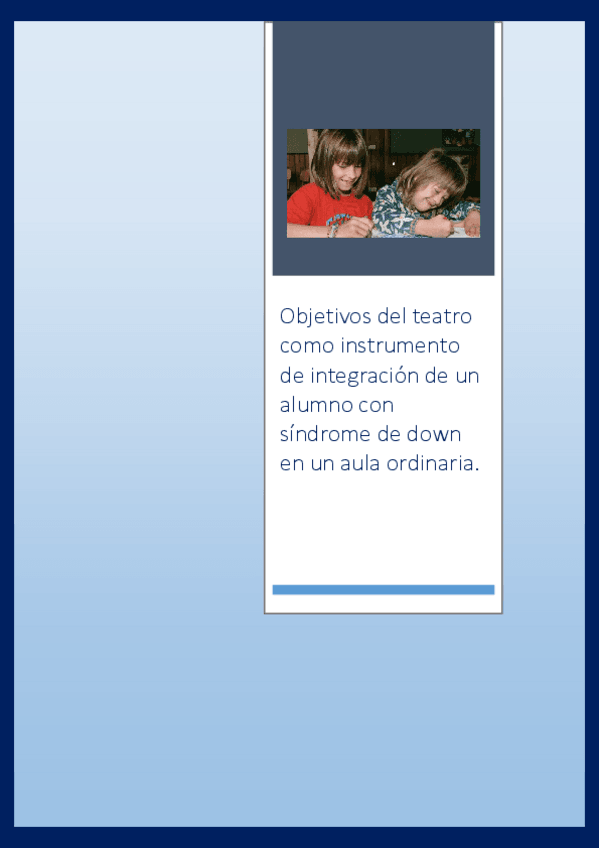 Objetivos del teatro como instrumento de integración de un alumno con síndrome de down en un aula ordinaria.